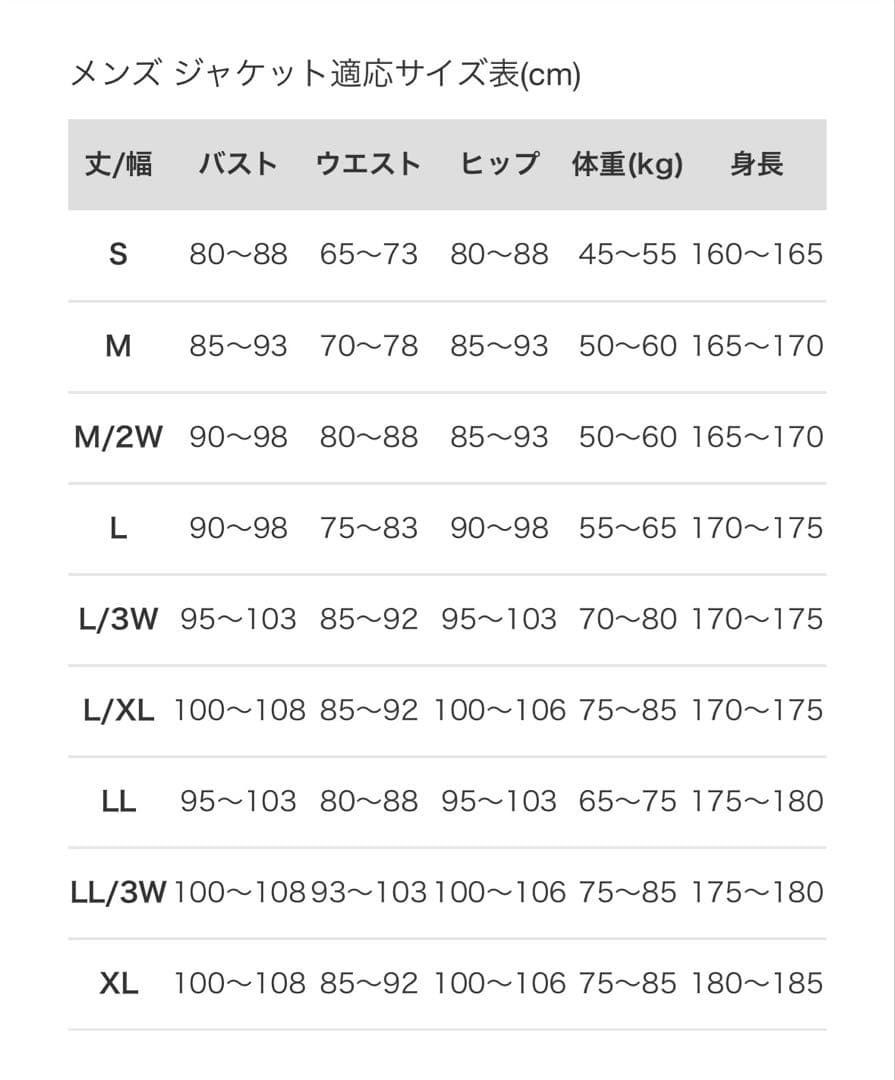 メンズ ジャケット適応サイズ表(cm)

| 丈/幅 | バスト | ウエスト | ヒップ | 体重(kg) | 身長 |
|---|---|---|---|---|---|
| S | 80〜88 | 65〜73 | 80〜88 | 45〜55 | 160〜165 |
| M | 85〜93 | 70〜78 | 85〜93 | 50〜60 | 165〜170 |
| M/2W | 90〜98 | 80〜88 | 85〜93 | 50〜60 | 165〜170 |
| L | 90〜98 | 75〜83 | 90〜98 | 55〜65 | 170〜175 |
| L/3W | 95〜103 | 85〜92 | 95〜103 | 70〜80 | 170〜175 |
| L/XL | 100〜108 | 85〜92 | 100〜106 | 75〜85 | 170〜175 |
| LL | 95〜103 | 80〜88 | 95〜103 | 65〜75 | 175〜180 |
| LL/3W | 100〜108 | 93〜103 | 100〜106 | 75〜85 | 175〜180 |
| XL | 100〜108 | 85〜92 | 100〜106 | 75〜85 | 180〜185 |